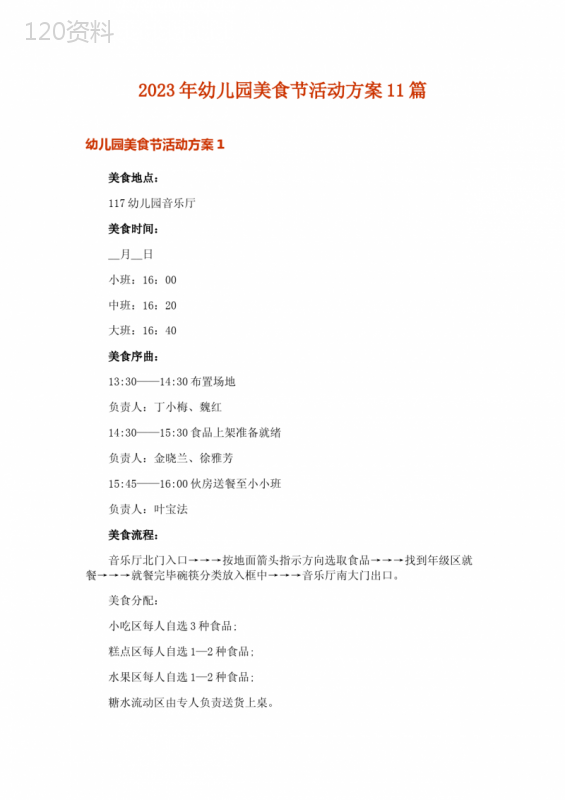 120资料

2023年幼儿园美食节活动方案11篇

幼儿园美食节活动方案1

美食地点：

117幼儿园音乐厅

美食时间：

__月__日

小班：16：00

中班：16：20

大班：16：40

美食序曲：

13:30——14:30布置场地

负责人：丁小梅、魏红

14:30——15:30食品上架准备就绪

负责人：金晓兰、徐雅芳

15:45——16:00伙房送餐至小小班

负责人：叶宝法

美食流程：

音乐厅北门入口→→→按地面箭头指示方向选取食品→→→找到年级区就餐→→→就餐完毕碗筷分类放入框中→→→音乐厅南大门出口。

美食分配：

小吃区每人自选3种食品；

糕点区每人自选1—2种食品；

水果区每人自选1—2种食品；

糖水流动区由专人负责送货上桌。